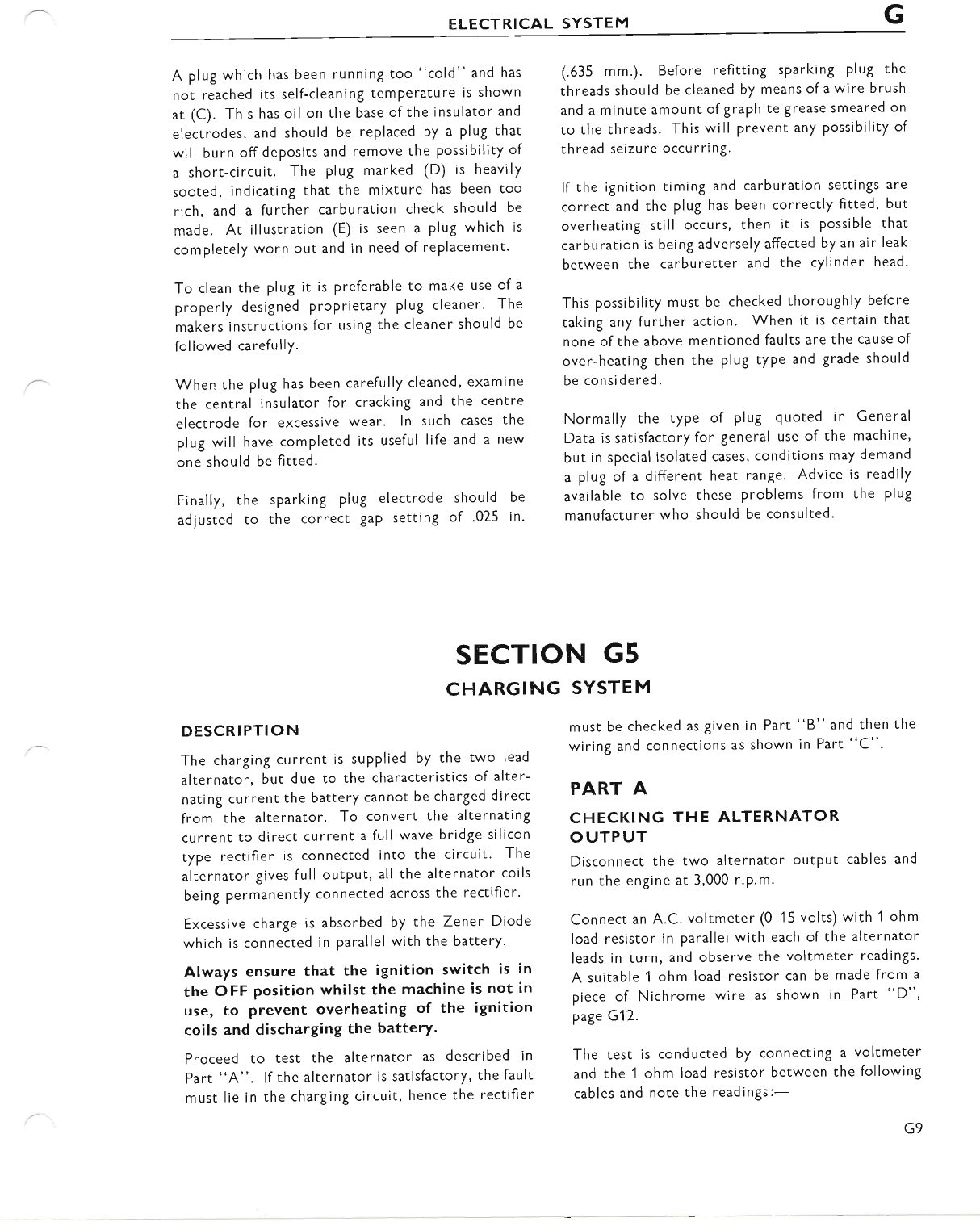 ELECTRICAL SYSTEM G

A plug which has been running too "cold" and has not reached its self-cleaning temperature is shown at (C). This has oil on the base of the insulator and electrodes, and should be replaced by a plug that will burn off deposits and remove the possibility of a short-circuit. The plug marked (D) is heavily sooted, indicating that the mixture has been too rich, and a further carburation check should be made. At illustration (E) is seen a plug which is completely worn out and in need of replacement.

To clean the plug it is preferable to make use of a properly designed proprietary plug cleaner. The makers instructions for using the cleaner should be followed carefully.

When the plug has been carefully cleaned, examine the central insulator for cracking and the centre electrode for excessive wear. In such cases the plug will have completed its useful life and a new one should be fitted.

Finally, the sparking plug electrode should be adjusted to the correct gap setting of .025 in. (.635 mm.). Before refitting sparking plug the threads should be cleaned by means of a wire brush and a minute amount of graphite grease smeared on to the threads. This will prevent any possibility of thread seizure occurring.

If the ignition timing and carburation settings are correct and the plug has been correctly fitted, but overheating still occurs, then it is possible that carburation is being adversely affected by an air leak between the carburetter and the cylinder head.

This possibility must be checked thoroughly before taking any further action. When it is certain that none of the above mentioned faults are the cause of over-heating then the plug type and grade should be considered.

Normally the type of plug quoted in General Data is satisfactory for general use of the machine, but in special isolated cases, conditions may demand a plug of a different heat range. Advice is readily available to solve these problems from the plug manufacturer who should be consulted.

SECTION G5
CHARGING SYSTEM

DESCRIPTION

The charging current is supplied by the two lead alternator, but due to the characteristics of alternating current the battery cannot be charged direct from the alternator. To convert the alternating current to direct current a full wave bridge silicon type rectifier is connected into the circuit. The alternator gives full output, all the alternator coils being permanently connected across the rectifier.

Excessive charge is absorbed by the Zener Diode which is connected in parallel with the battery.

Always ensure that the ignition switch is in the OFF position whilst the machine is not in use, to prevent overheating of the ignition coils and discharging the battery.

Proceed to test the alternator as described in Part "A". If the alternator is satisfactory, the fault must lie in the charging circuit, hence the rectifier must be checked as given in Part "B" and then the wiring and connections as shown in Part "C".

PART A

CHECKING THE ALTERNATOR OUTPUT

Disconnect the two alternator output cables and run the engine at 3,000 r.p.m.

Connect an A.C. voltmeter (0–15 volts) with 1 ohm load resistor in parallel with each of the alternator leads in turn, and observe the voltmeter readings. A suitable 1 ohm load resistor can be made from a piece of Nichrome wire as shown in Part "D", page G12.

The test is conducted by connecting a voltmeter and the 1 ohm load resistor between the following cables and note the readings:—

G9